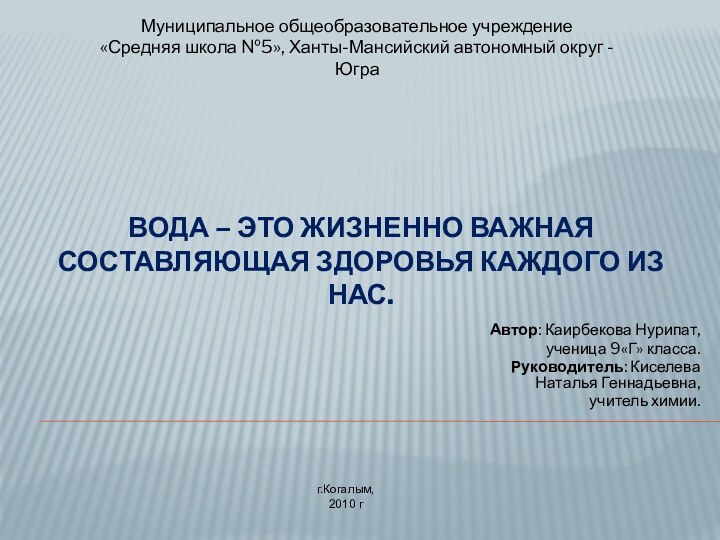 Муниципальное общеобразовательное учреждение «Средняя школа №5», Ханты-Мансийский автономный округ - Югра

ВОДА – ЭТО ЖИЗНЕННО ВАЖНАЯ СОСТАВЛЯЮЩАЯ ЗДОРОВЬЯ КАЖДОГО ИЗ НАС.

Автор: Каирбекова Нурипат, ученица 9«Г» класса.
Руководитель: Киселева Наталья Геннадьевна, учитель химии.

г.Когалым,
2010 г